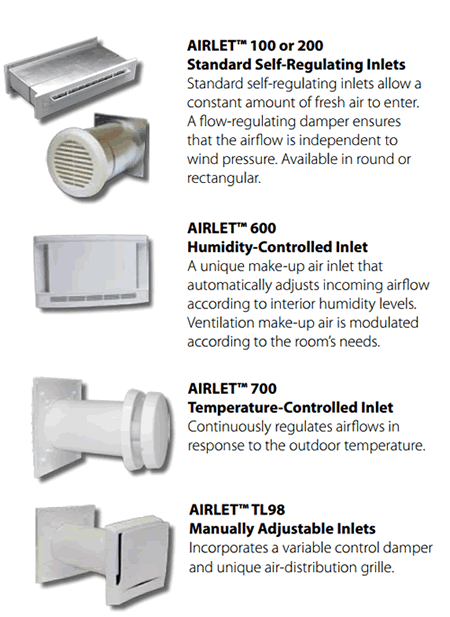 AIRLET™ 100 or 200
Standard Self-Regulating Inlets
Standard self-regulating inlets allow a constant amount of fresh air to enter. A flow-regulating damper ensures that the airflow is independent to wind pressure. Available in round or rectangular.

AIRLET™ 600
Humidity-Controlled Inlet
A unique make-up air inlet that automatically adjusts incoming airflow according to interior humidity levels. Ventilation make-up air is modulated according to the room's needs.

AIRLET™ 700
Temperature-Controlled Inlet
Continuously regulates airflows in response to the outdoor temperature.

AIRLET™ TL98
Manually Adjustable Inlets
Incorporates a variable control damper and unique air-distribution grille.